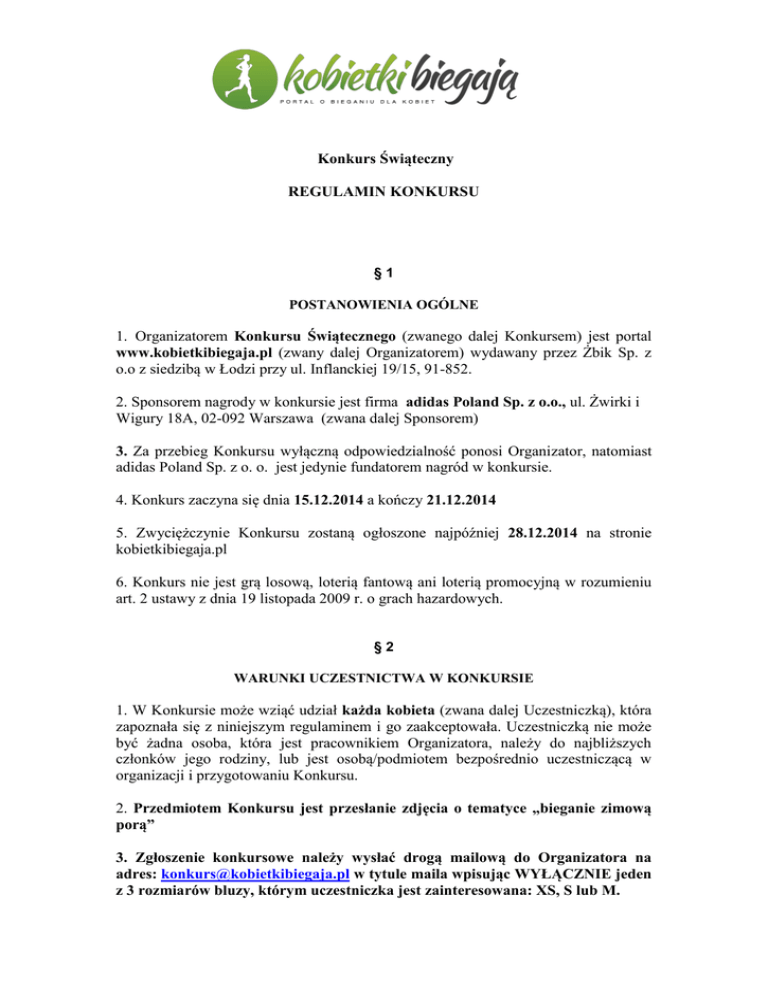 kobietki biegają
PORTAL O BIEGANIU DLA KOBIET

Konkurs Świąteczny

REGULAMIN KONKURSU

§ 1

POSTANOWIENIA OGÓLNE

1. Organizatorem Konkursu Świątecznego (zwanego dalej Konkursem) jest portal www.kobietkibiegaja.pl (zwany dalej Organizatorem) wydawany przez Żbik Sp. z o.o z siedzibą w Łodzi przy ul. Inflanckiej 19/15, 91-852.

2. Sponsorem nagrody w konkursie jest firma adidas Poland Sp. z o.o., ul. Żwirki i Wigury 18A, 02-092 Warszawa (zwana dalej Sponsorem)

3. Za przebieg Konkursu wyłączną odpowiedzialność ponosi Organizator, natomiast adidas Poland Sp. z o. o. jest jedynie fundatorem nagród w konkursie.

4. Konkurs zaczyna się dnia 15.12.2014 a kończy 21.12.2014

5. Zwyciężczynie Konkursu zostaną ogłoszone najpóźniej 28.12.2014 na stronie kobietkibiegaja.pl

6. Konkurs nie jest grą losową, loterią fantową ani loterią promocyjną w rozumieniu art. 2 ustawy z dnia 19 listopada 2009 r. o grach hazardowych.

§ 2

WARUNKI UCZESTNICTWA W KONKURSIE

1. W Konkursie może wziąć udział każda kobieta (zwana dalej Uczestniczką), która zapoznała się z niniejszym regulaminem i go zaakceptowała. Uczestniczką nie może być żadna osoba, która jest pracownikiem Organizatora, należy do najbliższych członków jego rodziny, lub jest osobą/podmiotem bezpośrednio uczestniczącą w organizacji i przygotowaniu Konkursu.

2. Przedmiotem Konkursu jest przesłanie zdjęcia o tematyce „bieganie zimową porą”

3. Zgłoszenie konkursowe należy wysłać drogą mailową do Organizatora na adres: konkurs@kobietkibiegaja.pl w tytule maila wpisując WYŁĄCZNIE jeden z 3 rozmiarów bluzy, którym uczestniczka jest zainteresowana: XS, S lub M.